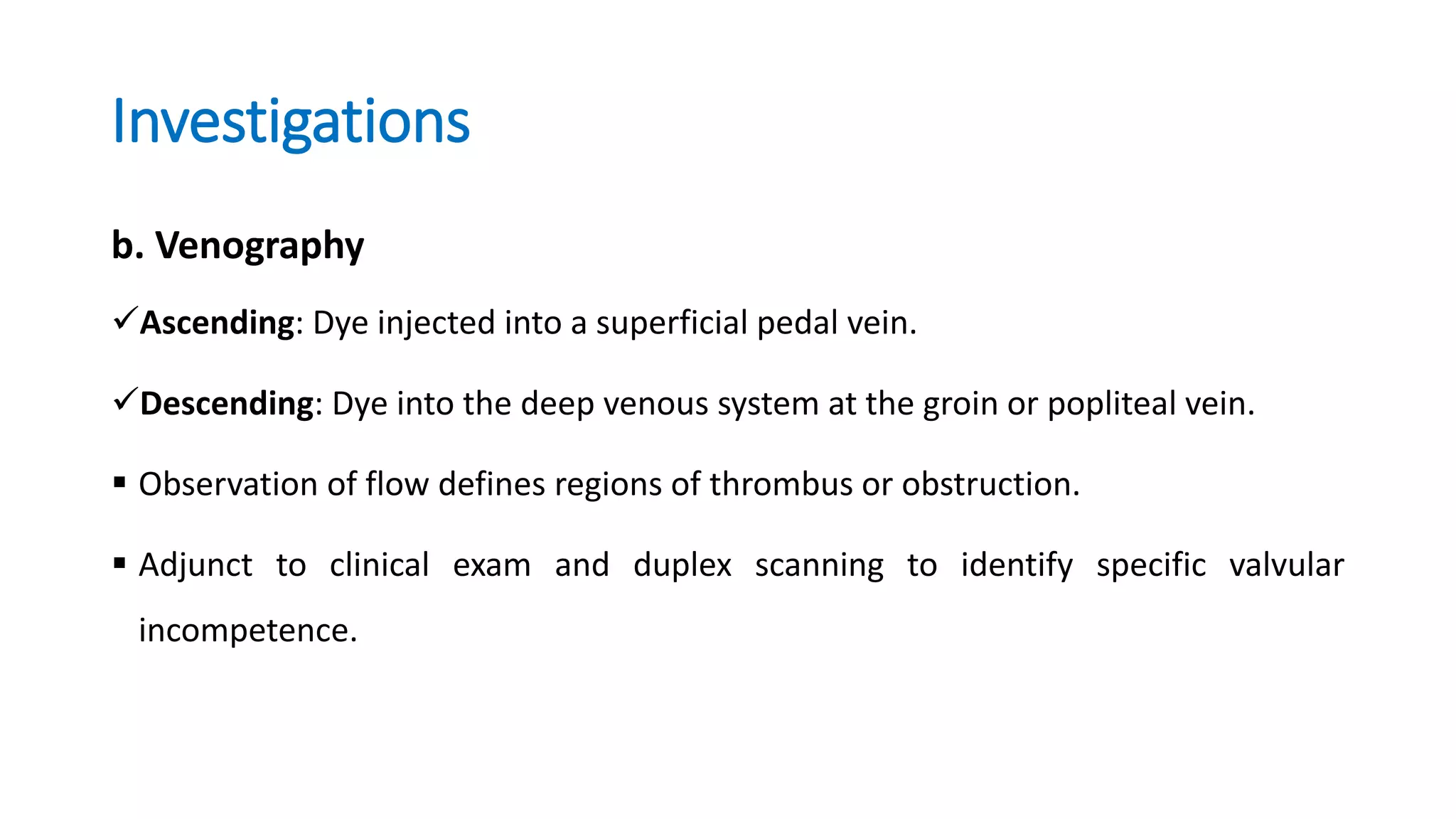 Investigations

b. Venography

✓Ascending: Dye injected into a superficial pedal vein.

✓Descending: Dye into the deep venous system at the groin or popliteal vein.

▪ Observation of flow defines regions of thrombus or obstruction.

▪ Adjunct to clinical exam and duplex scanning to identify specific valvular incompetence.